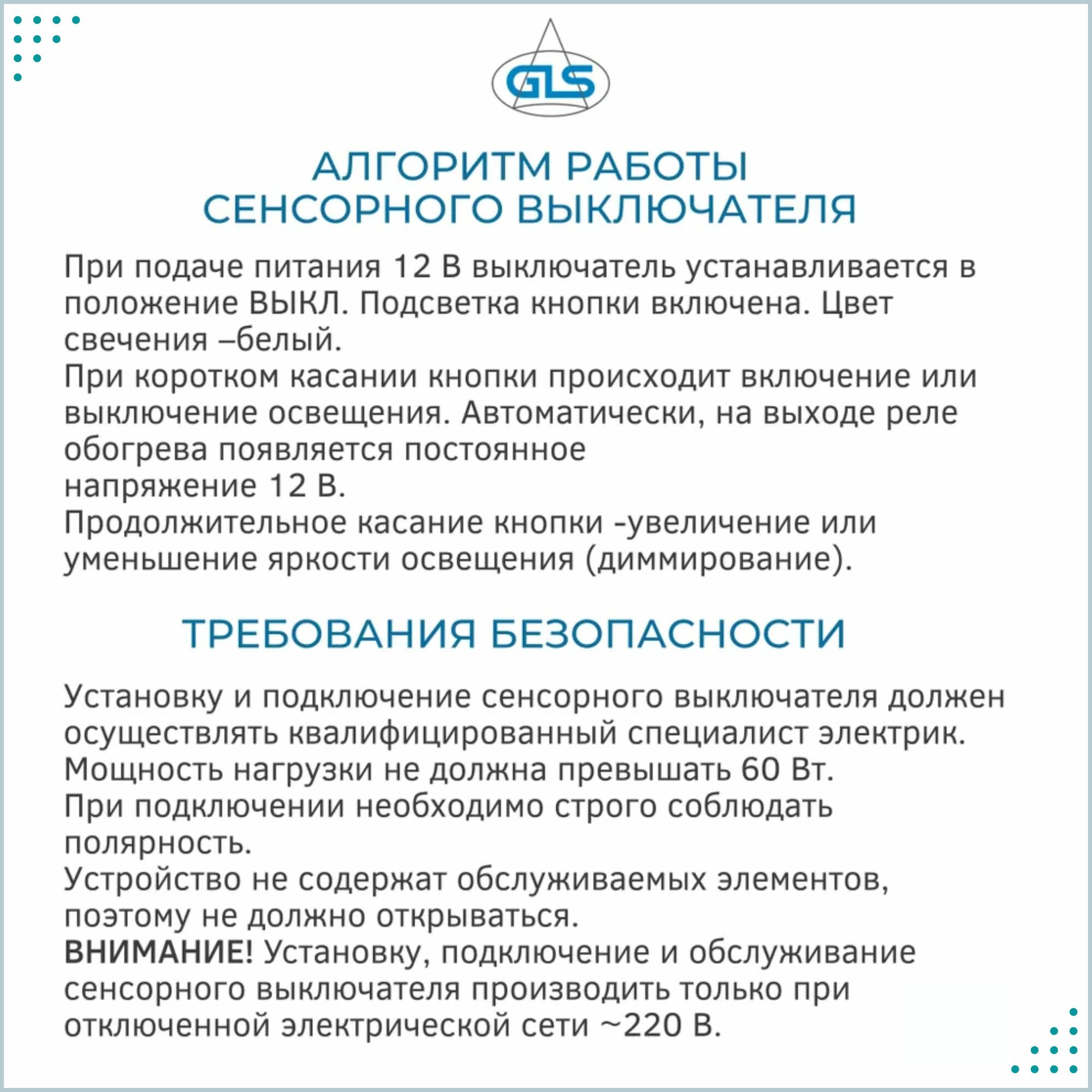 GLS

АЛГОРИТМ РАБОТЫ СЕНСОРНОГО ВЫКЛЮЧАТЕЛЯ

При подаче питания 12 В выключатель устанавливается в положение ВЫКЛ. Подсветка кнопки включена. Цвет свечения –белый.
При коротком касании кнопки происходит включение или выключение освещения. Автоматически, на выходе реле обогрева появляется постоянное
напряжение 12 В.
Продолжительное касание кнопки -увеличение или уменьшение яркости освещения (диммирование).

ТРЕБОВАНИЯ БЕЗОПАСНОСТИ

Установку и подключение сенсорного выключателя должен осуществлять квалифицированный специалист электрик.
Мощность нагрузки не должна превышать 60 Вт.
При подключении необходимо строго соблюдать полярность.
Устройство не содержат обслуживаемых элементов, поэтому не должно открываться.
ВНИМАНИЕ! Установку, подключение и обслуживание сенсорного выключателя производить только при отключенной электрической сети ~220 В.